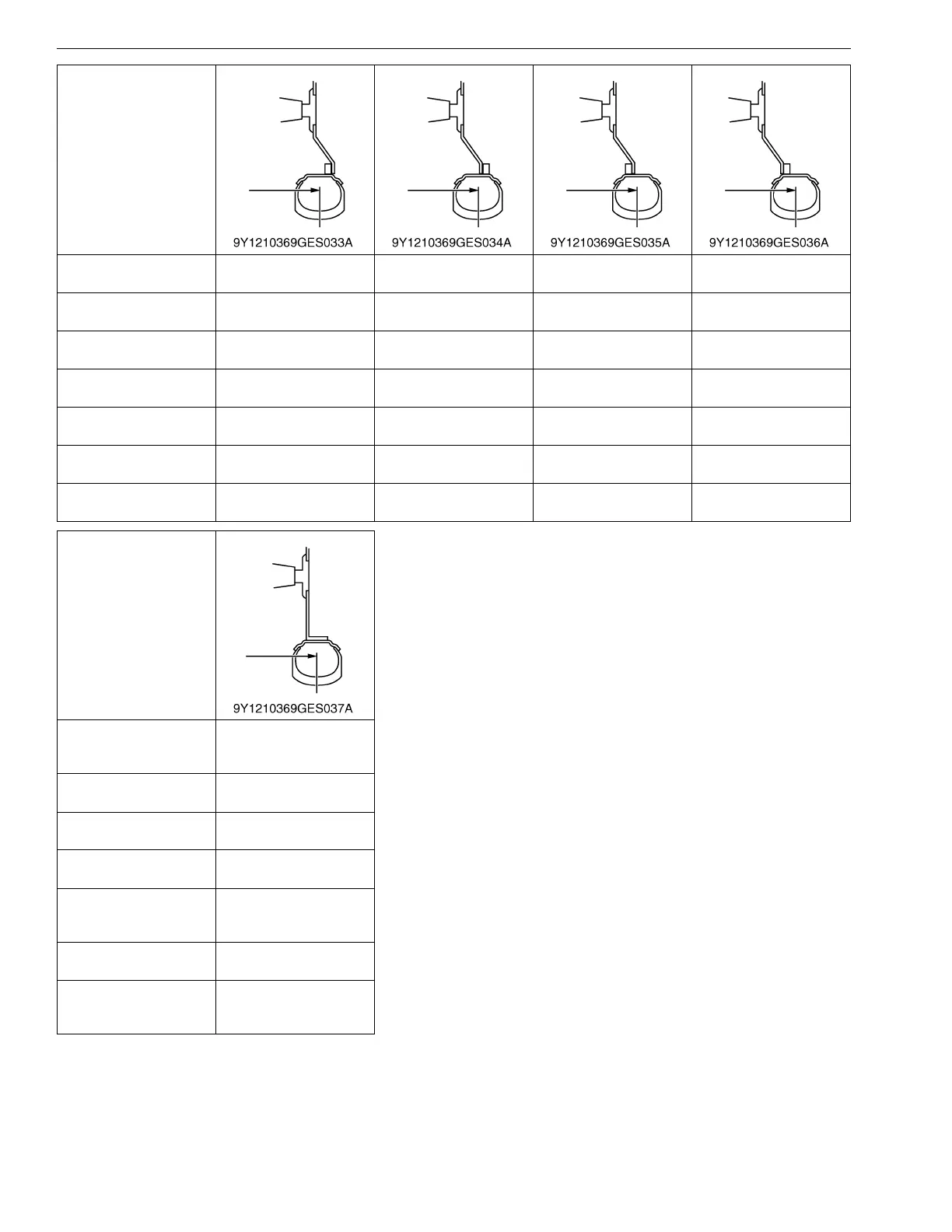 9Y1210369GES033A

9Y1210369GES034A

9Y1210369GES035A

9Y1210369GES036A

9Y1210369GES037A